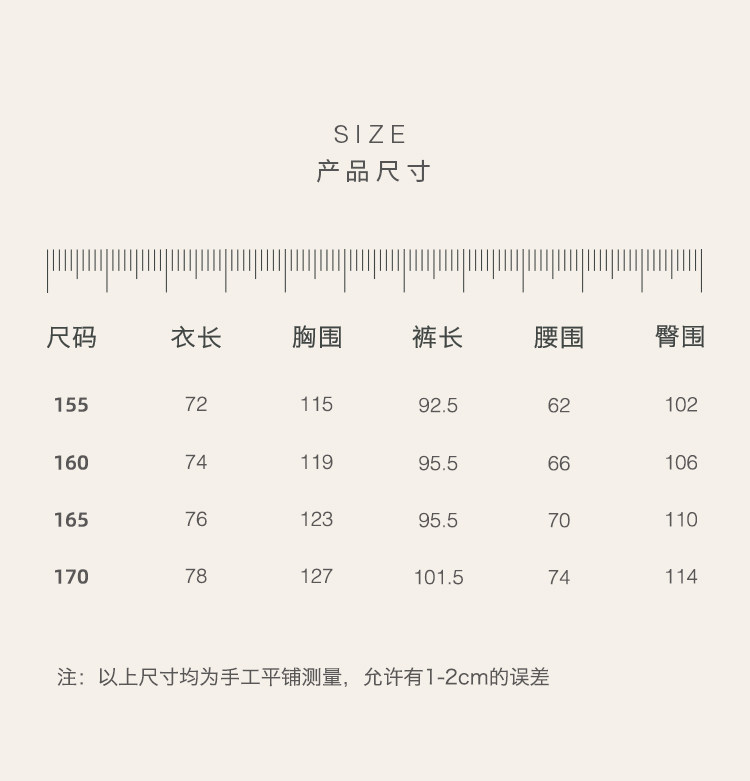 SIZE
产品尺寸

| 尺码 | 衣长 | 胸围 | 裤长 | 腰围 | 臀围 |
|---|---|---|---|---|---|
| 155 | 72 | 115 | 92.5 | 62 | 102 |
| 160 | 74 | 119 | 95.5 | 66 | 106 |
| 165 | 76 | 123 | 95.5 | 70 | 110 |
| 170 | 78 | 127 | 101.5 | 74 | 114 |

注：以上尺寸均为手工平铺测量，允许有1-2cm的误差